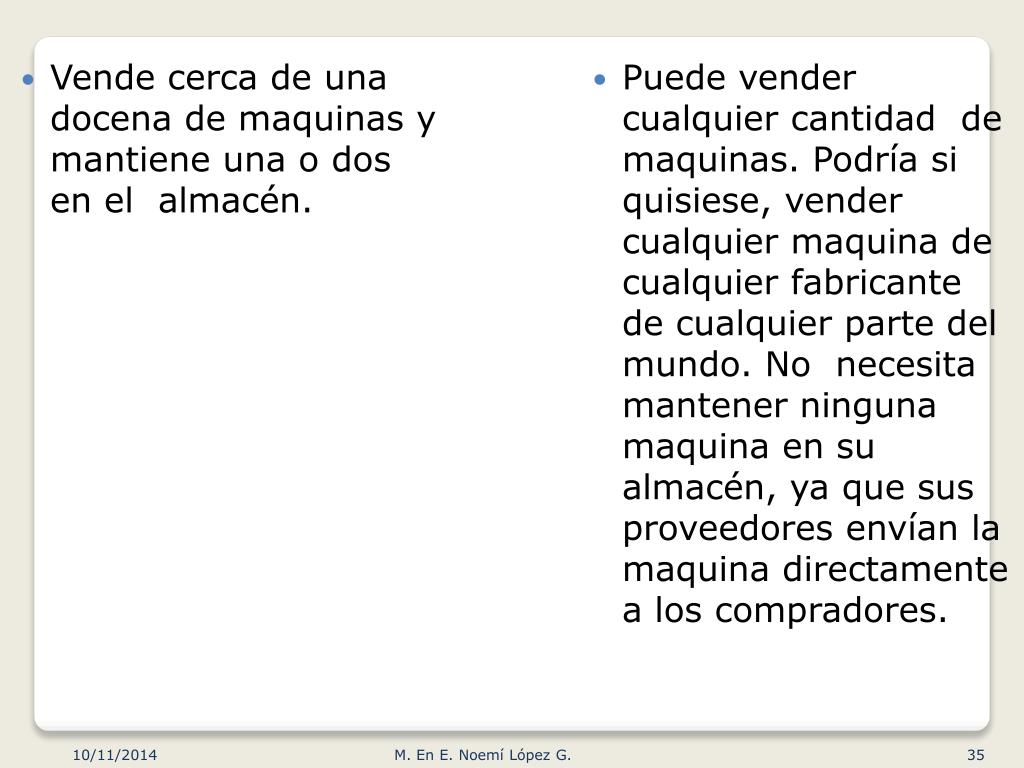 • Vende cerca de una docena de maquinas y mantiene una o dos en el almacén.

• Puede vender cualquier cantidad de maquinas. Podría si quisiese, vender cualquier maquina de cualquier fabricante de cualquier parte del mundo. No necesita mantener ninguna maquina en su almacén, ya que sus proveedores envían la maquina directamente a los compradores.

10/11/2014 M. En E. Noemí López G. 35